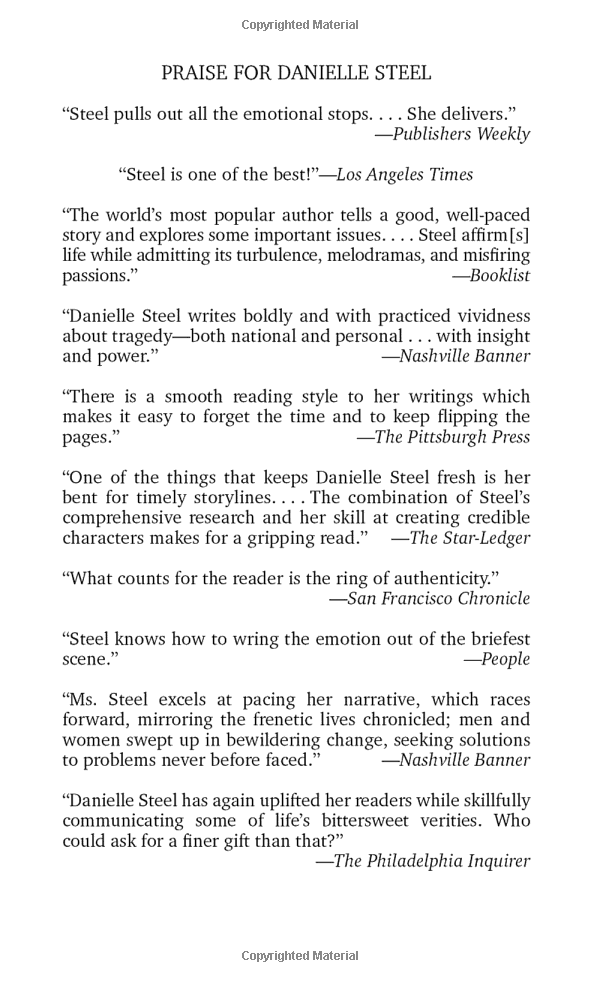 Copyrighted Material

PRAISE FOR DANIELLE STEEL

"Steel pulls out all the emotional stops. . . . She delivers."
—Publishers Weekly

"Steel is one of the best!"—Los Angeles Times

"The world's most popular author tells a good, well-paced story and explores some important issues. . . . Steel affirm[s] life while admitting its turbulence, melodramas, and misfiring passions."
—Booklist

"Danielle Steel writes boldly and with practiced vividness about tragedy—both national and personal . . . with insight and power."
—Nashville Banner

"There is a smooth reading style to her writings which makes it easy to forget the time and to keep flipping the pages."
—The Pittsburgh Press

"One of the things that keeps Danielle Steel fresh is her bent for timely storylines. . . . The combination of Steel's comprehensive research and her skill at creating credible characters makes for a gripping read."
—The Star-Ledger

"What counts for the reader is the ring of authenticity."
—San Francisco Chronicle

"Steel knows how to wring the emotion out of the briefest scene."
—People

"Ms. Steel excels at pacing her narrative, which races forward, mirroring the frenetic lives chronicled; men and women swept up in bewildering change, seeking solutions to problems never before faced."
—Nashville Banner

"Danielle Steel has again uplifted her readers while skillfully communicating some of life's bittersweet verities. Who could ask for a finer gift than that?"
—The Philadelphia Inquirer

Copyrighted Material